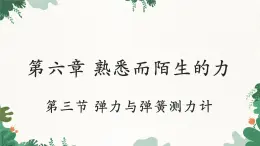 第六章 熟悉而陌生的力

第三节 弹力与弹簧测力计